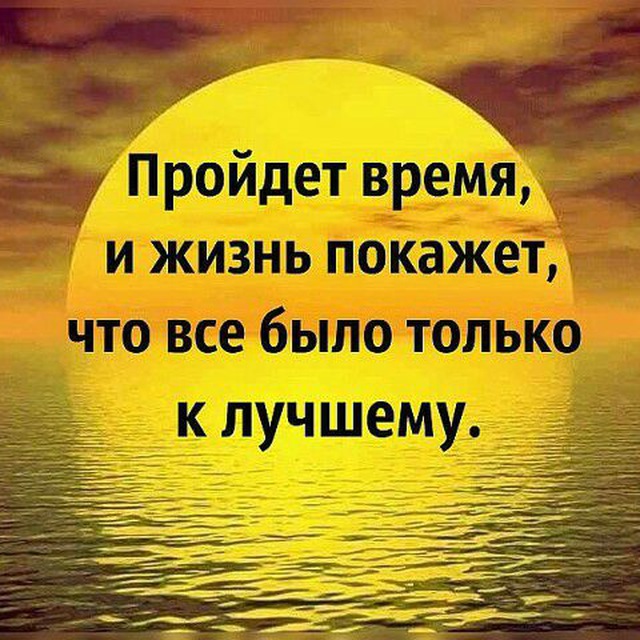 Пройдет время, и жизнь покажет, что все было только к лучшему.